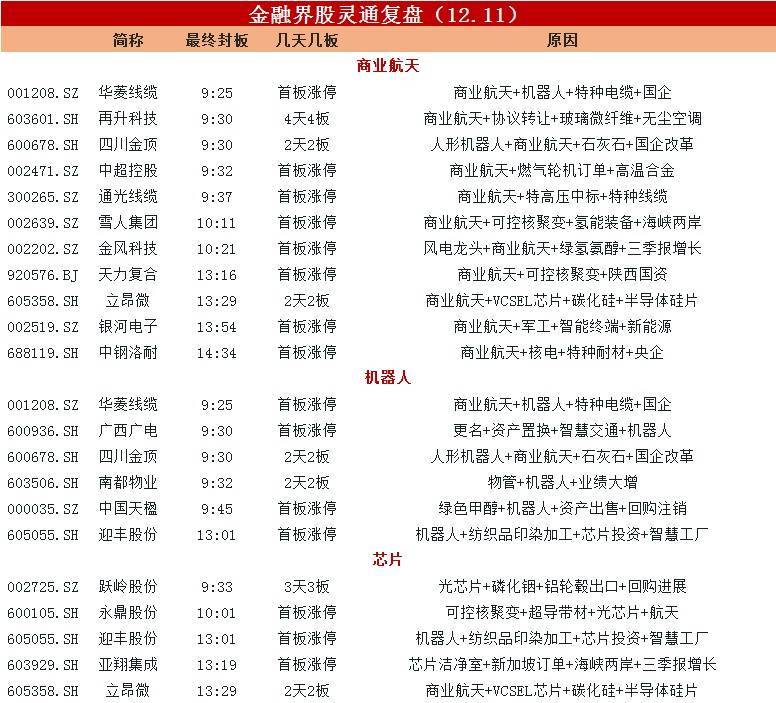 金融界股灵通复盘（12.11）

| | 简称 | 最终封板 | 几天几板 | 原因 |
|---|---|---|---|---|
| | | | 商业航天 | |
| 001208.SZ | 华菱线缆 | 9:25 | 首板涨停 | 商业航天+机器人+特种电缆+国企 |
| 603601.SH | 再升科技 | 9:30 | 4天4板 | 商业航天+协议转让+玻璃微纤维+无尘空调 |
| 600678.SH | 四川金顶 | 9:30 | 2天2板 | 人形机器人+商业航天+石灰石+国企改革 |
| 002471.SZ | 中超控股 | 9:32 | 首板涨停 | 商业航天+燃气轮机订单+高温合金 |
| 300265.SZ | 通光线缆 | 9:37 | 首板涨停 | 商业航天+特高压中标+特种线缆 |
| 002639.SZ | 雪人集团 | 10:11 | 首板涨停 | 商业航天+可控核聚变+氢能装备+海峡两岸 |
| 002202.SZ | 金风科技 | 10:21 | 首板涨停 | 风电龙头+商业航天+绿氢氨醇+三季报增长 |
| 920576.BJ | 天力复合 | 13:16 | 首板涨停 | 商业航天+可控核聚变+陕西国资 |
| 605358.SH | 立昂微 | 13:29 | 2天2板 | 商业航天+VCSEL芯片+碳化硅+半导体硅片 |
| 002519.SZ | 银河电子 | 13:54 | 首板涨停 | 商业航天+军工+智能终端+新能源 |
| 688119.SH | 中钢洛耐 | 14:34 | 首板涨停 | 商业航天+核电+特种耐材+央企 |
| | | | 机器人 | |
| 001208.SZ | 华菱线缆 | 9:25 | 首板涨停 | 商业航天+机器人+特种电缆+国企 |
| 600936.SH | 广西广电 | 9:30 | 首板涨停 | 更名+资产置换+智慧交通+机器人 |
| 600678.SH | 四川金顶 | 9:30 | 2天2板 | 人形机器人+商业航天+石灰石+国企改革 |
| 603506.SH | 南都物业 | 9:32 | 2天2板 | 物管+机器人+业绩大增 |
| 000035.SZ | 中国天楹 | 9:45 | 首板涨停 | 绿色甲醇+机器人+资产出售+回购注销 |
| 605055.SH | 迎丰股份 | 13:01 | 首板涨停 | 机器人+纺织品印染加工+芯片投资+智慧工厂 |
| | | | 芯片 | |
| 002725.SZ | 跃岭股份 | 9:33 | 3天3板 | 光芯片+磷化铟+铝轮毂出口+回购进展 |
| 600105.SH | 永鼎股份 | 10:01 | 首板涨停 | 可控核聚变+超导带材+光芯片+航天 |
| 605055.SH | 迎丰股份 | 13:01 | 首板涨停 | 机器人+纺织品印染加工+芯片投资+智慧工厂 |
| 603929.SH | 亚翔集成 | 13:19 | 首板涨停 | 芯片洁净室+新加坡订单+海峡两岸+三季报增长 |
| 605358.SH | 立昂微 | 13:29 | 2天2板 | 商业航天+VCSEL芯片+碳化硅+半导体硅片 |